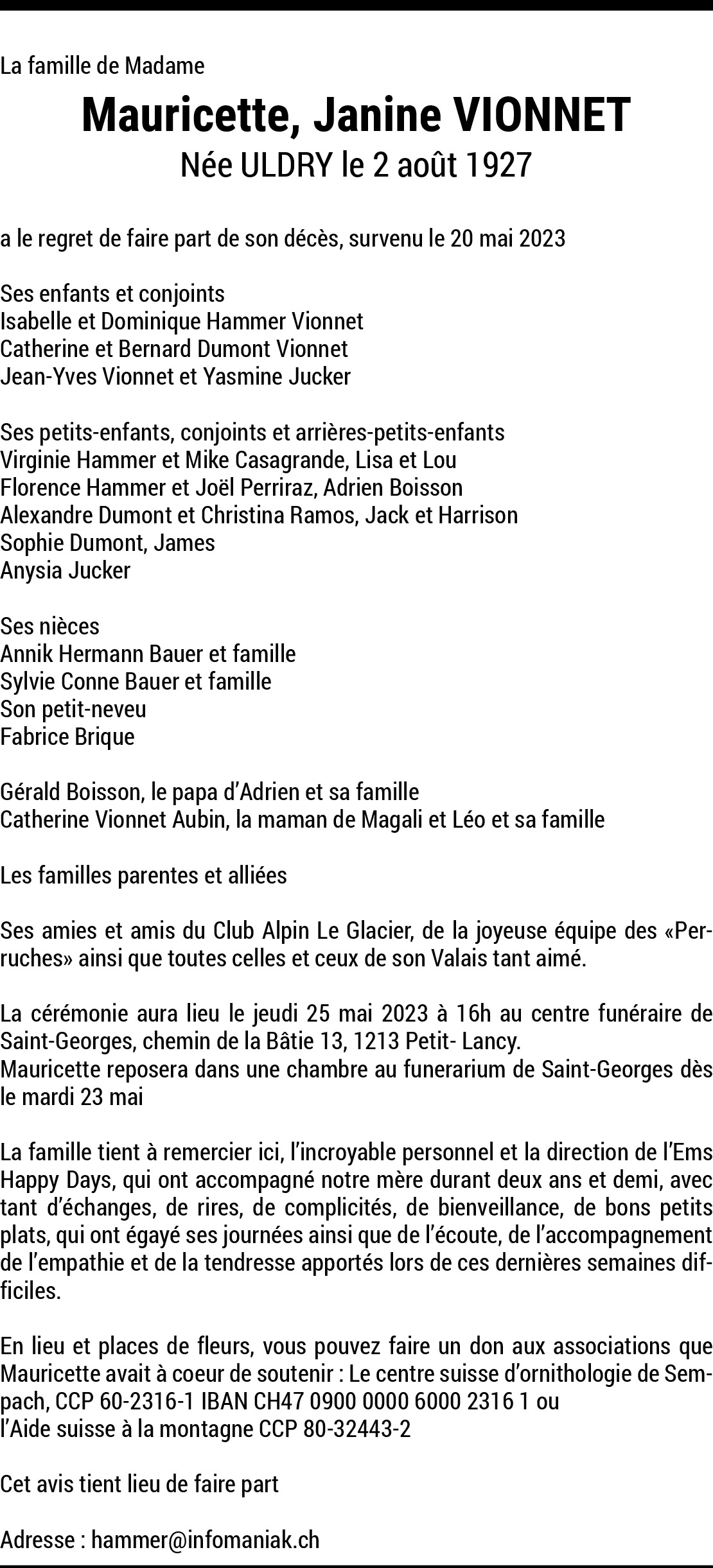 La famille de Madame

Mauricette, Janine VIONNET
Née ULDRY le 2 août 1927

a le regret de faire part de son décès, survenu le 20 mai 2023

Ses enfants et conjoints
Isabelle et Dominique Hammer Vionnet
Catherine et Bernard Dumont Vionnet
Jean-Yves Vionnet et Yasmine Jucker

Ses petits-enfants, conjoints et arrières-petits-enfants
Virginie Hammer et Mike Casagrande, Lisa et Lou
Florence Hammer et Joël Perriraz, Adrien Boisson
Alexandre Dumont et Christina Ramos, Jack et Harrison
Sophie Dumont, James
Anysia Jucker

Ses nièces
Annik Hermann Bauer et famille
Sylvie Conne Bauer et famille
Son petit-neveu
Fabrice Brique

Gérald Boisson, le papa d'Adrien et sa famille
Catherine Vionnet Aubin, la maman de Magali et Léo et sa famille

Les familles parentes et alliées

Ses amies et amis du Club Alpin Le Glacier, de la joyeuse équipe des «Perruches» ainsi que toutes celles et ceux de son Valais tant aimé.

La cérémonie aura lieu le jeudi 25 mai 2023 à 16h au centre funéraire de Saint-Georges, chemin de la Bâtie 13, 1213 Petit- Lancy.
Mauricette reposera dans une chambre au funerarium de Saint-Georges dès le mardi 23 mai

La famille tient à remercier ici, l'incroyable personnel et la direction de l'Ems Happy Days, qui ont accompagné notre mère durant deux ans et demi, avec tant d'échanges, de rires, de complicités, de bienveillance, de bons petits plats, qui ont égayé ses journées ainsi que de l'écoute, de l'accompagnement de l'empathie et de la tendresse apportés lors de ces dernières semaines difficiles.

En lieu et places de fleurs, vous pouvez faire un don aux associations que Mauricette avait à coeur de soutenir : Le centre suisse d'ornithologie de Sempach, CCP 60-2316-1 IBAN CH47 0900 0000 6000 2316 1 ou
l'Aide suisse à la montagne CCP 80-32443-2

Cet avis tient lieu de faire part

Adresse : hammer@infomaniak.ch